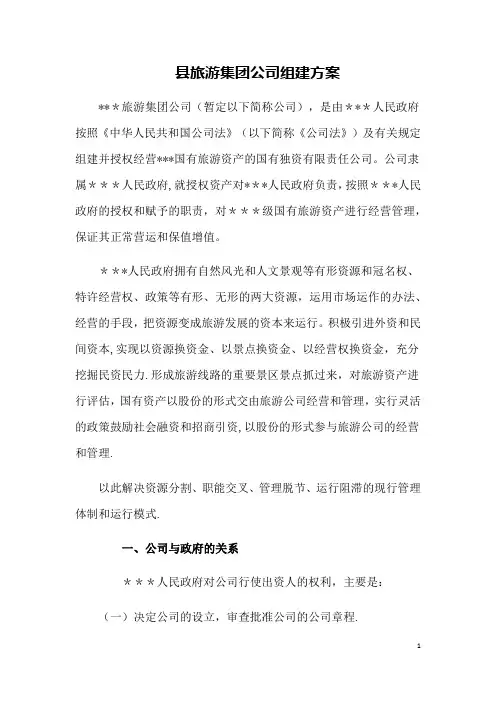 县旅游集团公司组建方案

***旅游集团公司（暂定以下简称公司），是由＊＊＊人民政府按照《中华人民共和国公司法》（以下简称《公司法》）及有关规定组建并授权经营***国有旅游资产的国有独资有限责任公司。公司隶属＊＊＊人民政府,就授权资产对***人民政府负责，按照＊＊*人民政府的授权和赋予的职责，对＊＊＊级国有旅游资产进行经营管理，保证其正常营运和保值增值。

＊**人民政府拥有自然风光和人文景观等有形资源和冠名权、特许经营权、政策等有形、无形的两大资源，运用市场运作的办法、经营的手段，把资源变成旅游发展的资本来运行。积极引进外资和民间资本,实现以资源换资金、以景点换资金、以经营权换资金，充分挖掘民资民力.形成旅游线路的重要景区景点抓过来，对旅游资产进行评估，国有资产以股份的形式交由旅游公司经营和管理，实行灵活的政策鼓励社会融资和招商引资,以股份的形式参与旅游公司的经营和管理.

以此解决资源分割、职能交叉、管理脱节、运行阻滞的现行管理体制和运行模式.

一、公司与政府的关系

＊＊＊人民政府对公司行使出资人的权利，主要是：

（一）决定公司的设立，审查批准公司的公司章程.

1